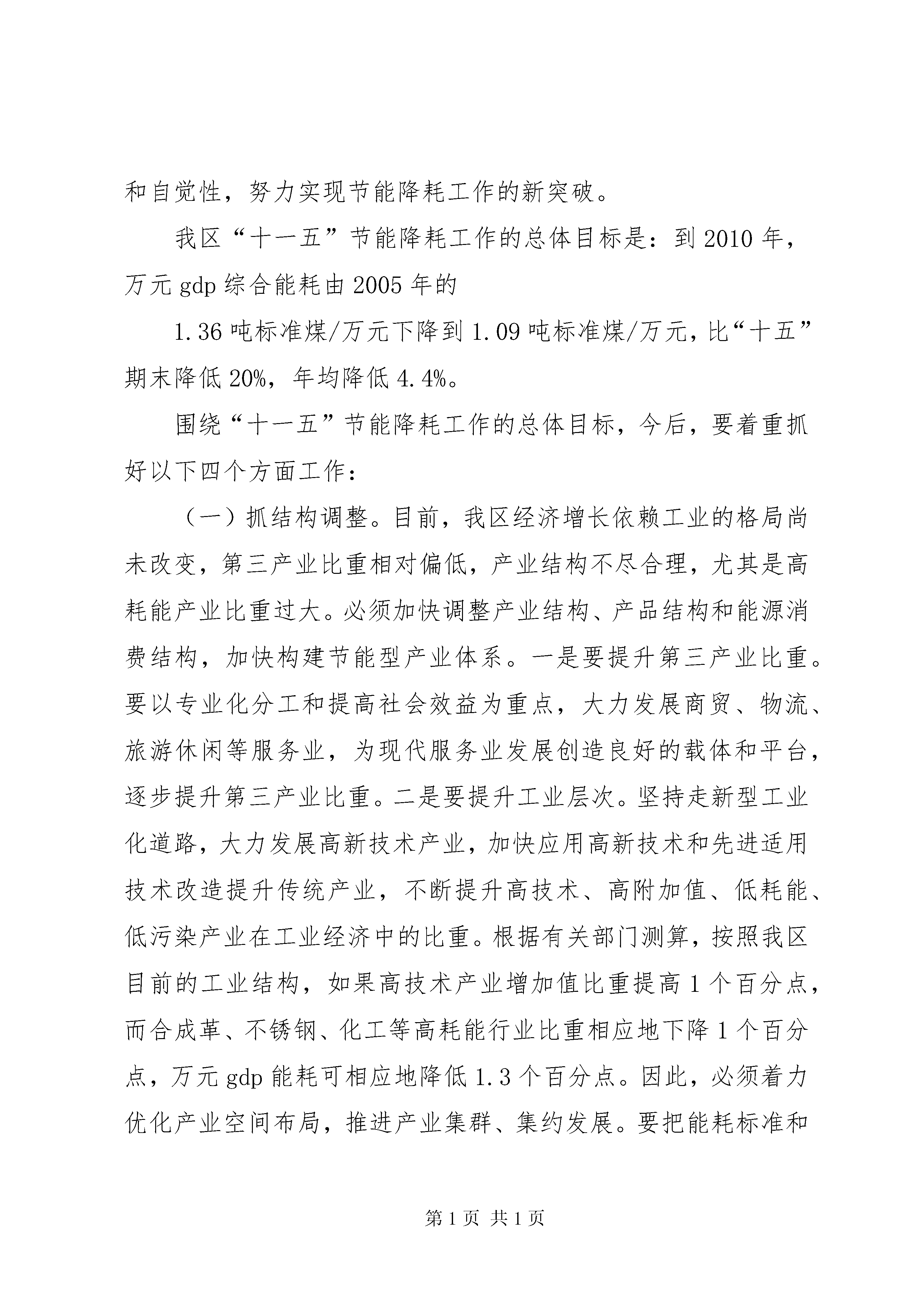 和自觉性，努力实现节能降耗工作的新突破。

我区“十一五”节能降耗工作的总体目标是：到2010年，万元gdp综合能耗由2005年的

1.36吨标准煤/万元下降到1.09吨标准煤/万元，比“十五”期末降低20%，年均降低4.4%。

围绕“十一五”节能降耗工作的总体目标，今后，要着重抓好以下四个方面工作：

（一）抓结构调整。目前，我区经济增长依赖工业的格局尚未改变，第三产业比重相对偏低，产业结构不尽合理，尤其是高耗能产业比重过大。必须加快调整产业结构、产品结构和能源消费结构，加快构建节能型产业体系。一是要提升第三产业比重。要以专业化分工和提高社会效益为重点，大力发展商贸、物流、旅游休闲等服务业，为现代服务业发展创造良好的载体和平台，逐步提升第三产业比重。二是要提升工业层次。坚持走新型工业化道路，大力发展高新技术产业，加快应用高新技术和先进适用技术改造提升传统产业，不断提升高技术、高附加值、低耗能、低污染产业在工业经济中的比重。根据有关部门测算，按照我区目前的工业结构，如果高技术产业增加值比重提高1个百分点，而合成革、不锈钢、化工等高耗能行业比重相应地下降1个百分点，万元gdp能耗可相应地降低1.3个百分点。因此，必须着力优化产业空间布局，推进产业集群、集约发展。要把能耗标准和

第1页 共1页